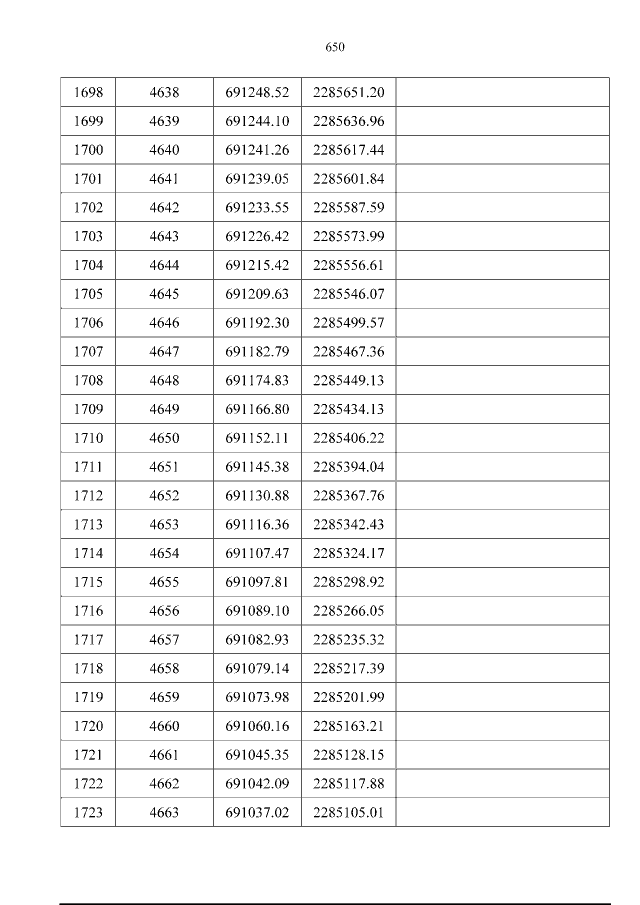 650

| 1698 | 4638 | 691248.52 | 2285651.20 |  |
|---|---|---|---|---|
| 1699 | 4639 | 691244.10 | 2285636.96 |  |
| 1700 | 4640 | 691241.26 | 2285617.44 |  |
| 1701 | 4641 | 691239.05 | 2285601.84 |  |
| 1702 | 4642 | 691233.55 | 2285587.59 |  |
| 1703 | 4643 | 691226.42 | 2285573.99 |  |
| 1704 | 4644 | 691215.42 | 2285556.61 |  |
| 1705 | 4645 | 691209.63 | 2285546.07 |  |
| 1706 | 4646 | 691192.30 | 2285499.57 |  |
| 1707 | 4647 | 691182.79 | 2285467.36 |  |
| 1708 | 4648 | 691174.83 | 2285449.13 |  |
| 1709 | 4649 | 691166.80 | 2285434.13 |  |
| 1710 | 4650 | 691152.11 | 2285406.22 |  |
| 1711 | 4651 | 691145.38 | 2285394.04 |  |
| 1712 | 4652 | 691130.88 | 2285367.76 |  |
| 1713 | 4653 | 691116.36 | 2285342.43 |  |
| 1714 | 4654 | 691107.47 | 2285324.17 |  |
| 1715 | 4655 | 691097.81 | 2285298.92 |  |
| 1716 | 4656 | 691089.10 | 2285266.05 |  |
| 1717 | 4657 | 691082.93 | 2285235.32 |  |
| 1718 | 4658 | 691079.14 | 2285217.39 |  |
| 1719 | 4659 | 691073.98 | 2285201.99 |  |
| 1720 | 4660 | 691060.16 | 2285163.21 |  |
| 1721 | 4661 | 691045.35 | 2285128.15 |  |
| 1722 | 4662 | 691042.09 | 2285117.88 |  |
| 1723 | 4663 | 691037.02 | 2285105.01 |  |